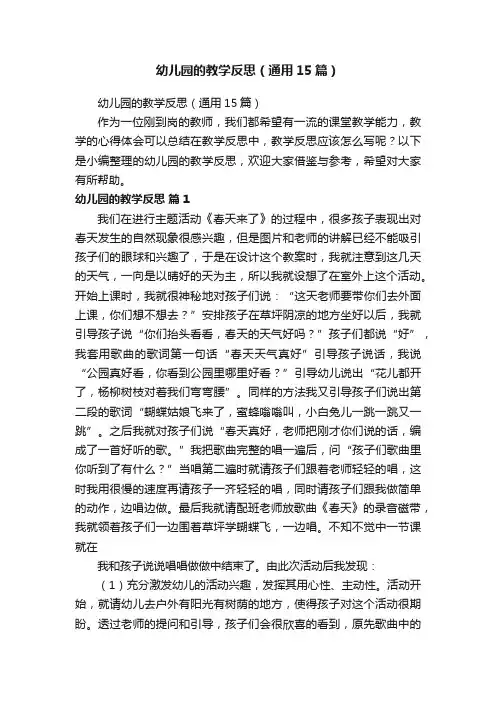 幼儿园的教学反思（通用15篇）

幼儿园的教学反思（通用15篇）

作为一位刚到岗的教师，我们都希望有一流的课堂教学能力，教学的心得体会可以总结在教学反思中，教学反思应该怎么写呢？以下是小编整理的幼儿园的教学反思，欢迎大家借鉴与参考，希望对大家有所帮助。

幼儿园的教学反思 篇1

我们在进行主题活动《春天来了》的过程中，很多孩子表现出对春天发生的自然现象很感兴趣，但是图片和老师的讲解已经不能吸引孩子们的眼球和兴趣了，于是在设计这个教案时，我就注意到这几天的天气，一向是以晴好的天为主，所以我就设想了在室外上这个活动。开始上课时，我就很神秘地对孩子们说：“这天老师要带你们去外面上课，你们想不想去？”安排孩子在草坪阴凉的地方坐好以后，我就引导孩子说“你们抬头看看，春天的天气好吗？”孩子们都说“好”，我套用歌曲的歌词第一句话“春天天气真好”引导孩子说话，我说“公园真好看，你看到公园里哪里好看？”引导幼儿说出“花儿都开了，杨柳树枝对着我们弯弯腰”。同样的方法我又引导孩子们说出第二段的歌词“蝴蝶姑娘飞来了，蜜蜂嗡嗡叫，小白兔儿一跳一跳又一跳”。之后我就对孩子们说“春天真好，老师把刚才你们说的话，编成了一首好听的歌。”我把歌曲完整的唱一遍后，问“孩子们歌曲里你听到了有什么？”当唱第二遍时就请孩子们跟着老师轻轻的唱，这时我用很慢的速度再请孩子一齐轻轻的唱，同时请孩子们跟我做简单的动作，边唱边做。最后我就请配班老师放歌曲《春天》的录音磁带，我就领着孩子们一边围着草坪学蝴蝶飞，一边唱。不知不觉中一节课就在

我和孩子说说唱唱做做中结束了。由此次活动后我发现：

（1）充分激发幼儿的活动兴趣，发挥其用心性、主动性。活动开始，就请幼儿去户外有阳光有树荫的地方，使得孩子对这个活动很期盼。透过老师的提问和引导，孩子们会很欣喜的看到，原先歌曲中的